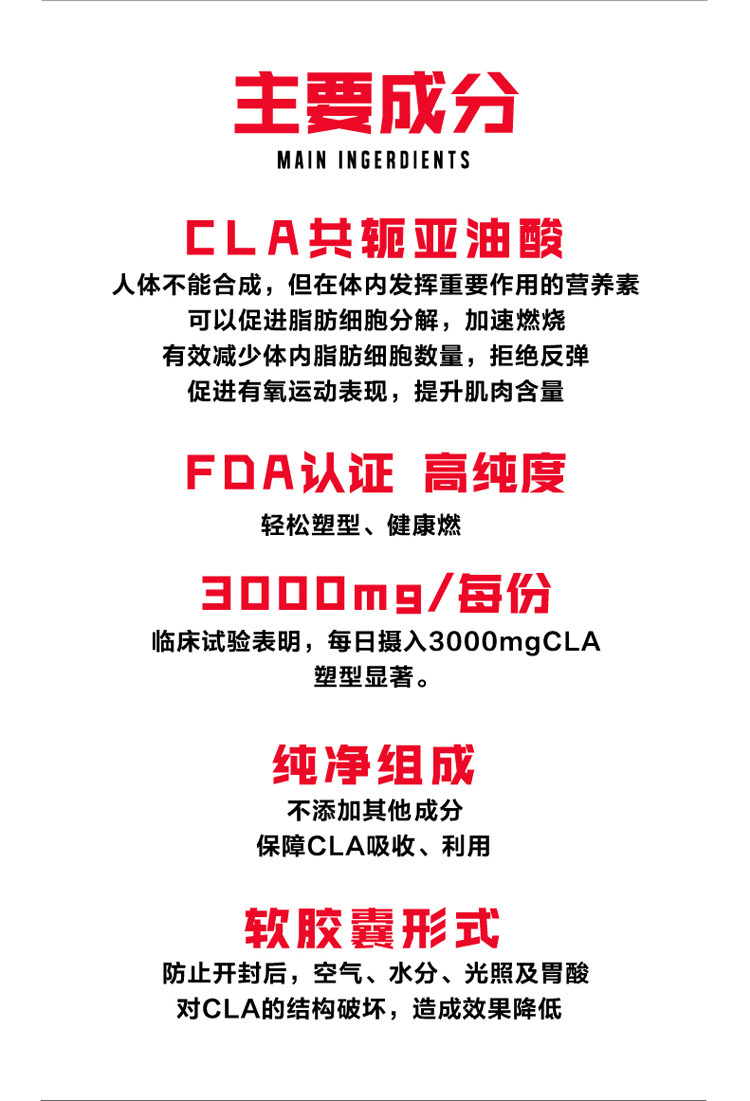 主要成分
MAIN INGERDIENTS

CLA共轭亚油酸
人体不能合成，但在体内发挥重要作用的营养素
可以促进脂肪细胞分解，加速燃烧
有效减少体内脂肪细胞数量，拒绝反弹
促进有氧运动表现，提升肌肉含量

FDA认证 高纯度
轻松塑型、健康燃

3000mg/每份
临床试验表明，每日摄入3000mgCLA
塑型显著。

纯净组成
不添加其他成分
保障CLA吸收、利用

软胶囊形式
防止开封后，空气、水分、光照及胃酸
对CLA的结构破坏，造成效果降低